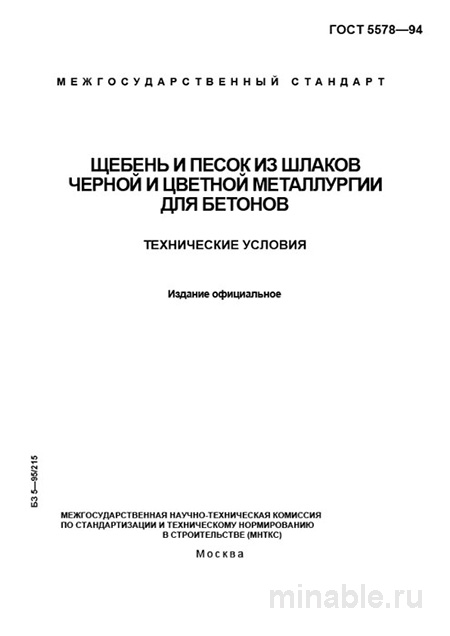 ГОСТ 5578—94

МЕЖГОСУДАРСТВЕННЫЙ СТАНДАРТ

ЩЕБЕНЬ И ПЕСОК ИЗ ШЛАКОВ ЧЕРНОЙ И ЦВЕТНОЙ МЕТАЛЛУРГИИ ДЛЯ БЕТОНОВ

ТЕХНИЧЕСКИЕ УСЛОВИЯ

Издание официальное

БЗ 5—95/215

МЕЖГОСУДАРСТВЕННАЯ НАУЧНО-ТЕХНИЧЕСКАЯ КОМИССИЯ ПО СТАНДАРТИЗАЦИИ И ТЕХНИЧЕСКОМУ НОРМИРОВАНИЮ В СТРОИТЕЛЬСТВЕ (МНТКС)

Москва

minable.ru